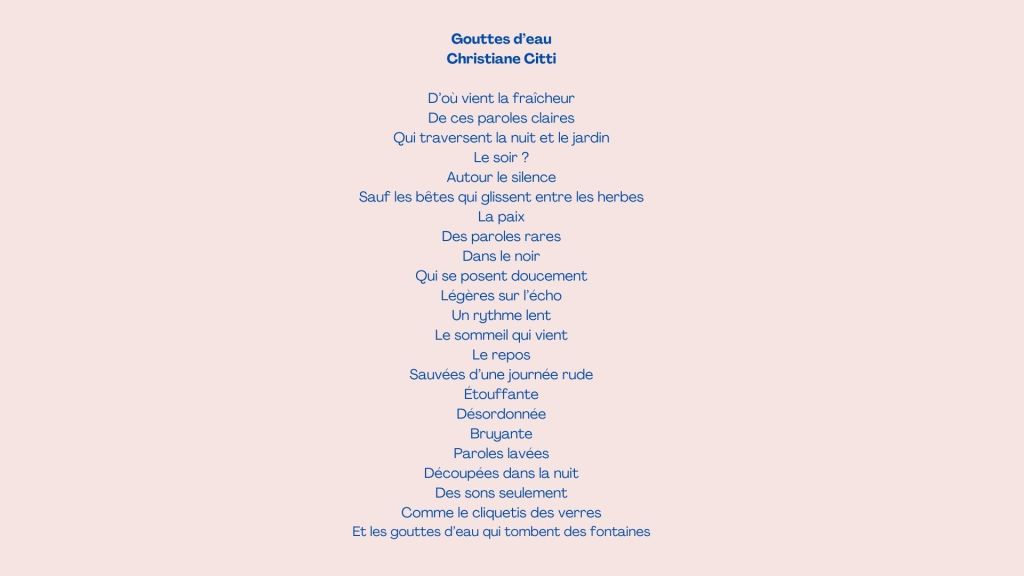 Gouttes d'eau
Christiane Citti

D'où vient la fraîcheur
De ces paroles claires
Qui traversent la nuit et le jardin
Le soir ?
Autour le silence
Sauf les bêtes qui glissent entre les herbes
La paix
Des paroles rares
Dans le noir
Qui se posent doucement
Légères sur l'écho
Un rythme lent
Le sommeil qui vient
Le repos
Sauvées d'une journée rude
Étouffante
Désordonnée
Bruyante
Paroles lavées
Découpées dans la nuit
Des sons seulement
Comme le cliquetis des verres
Et les gouttes d'eau qui tombent des fontaines